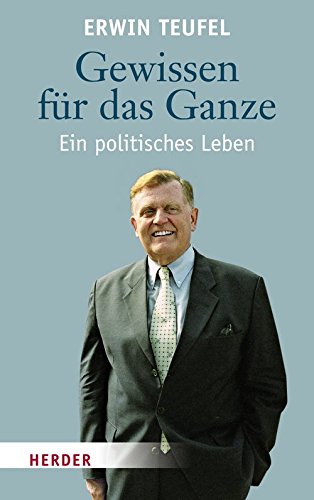 ERWIN TEUFEL

Gewissen für das Ganze

Ein politisches Leben

HERDER